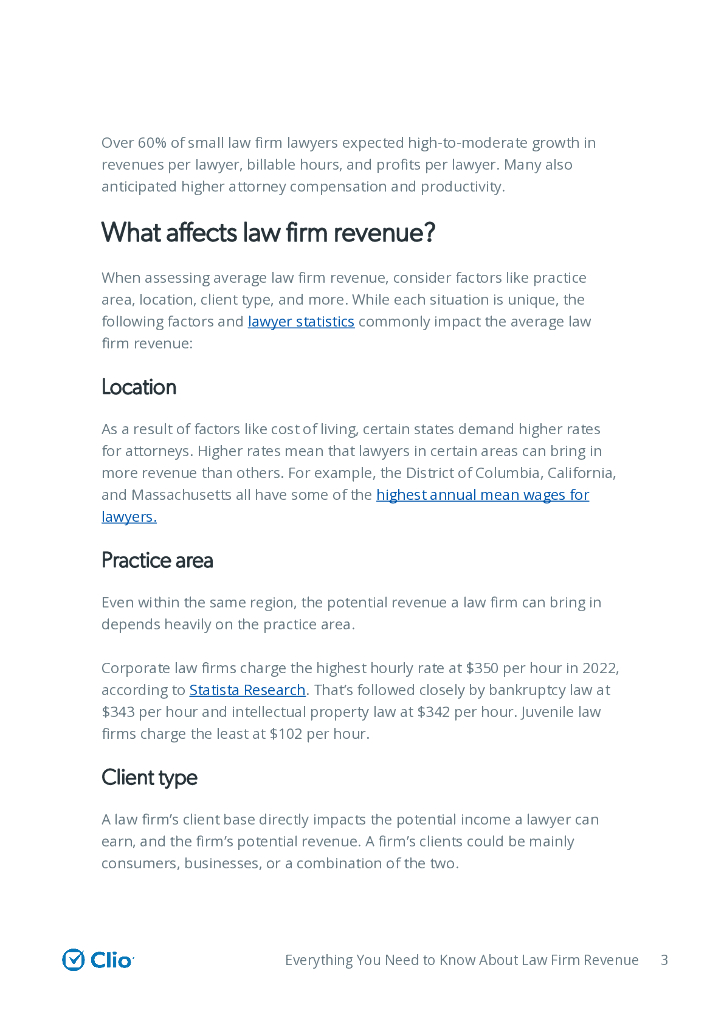 Over 60% of small law firm lawyers expected high-to-moderate growth in revenues per lawyer, billable hours, and profits per lawyer. Many also anticipated higher attorney compensation and productivity.

What affects law firm revenue?

When assessing average law firm revenue, consider factors like practice area, location, client type, and more. While each situation is unique, the following factors and lawyer statistics commonly impact the average law firm revenue:

Location

As a result of factors like cost of living, certain states demand higher rates for attorneys. Higher rates mean that lawyers in certain areas can bring in more revenue than others. For example, the District of Columbia, California, and Massachusetts all have some of the highest annual mean wages for lawyers.

Practice area

Even within the same region, the potential revenue a law firm can bring in depends heavily on the practice area.

Corporate law firms charge the highest hourly rate at $350 per hour in 2022, according to Statista Research. That's followed closely by bankruptcy law at $343 per hour and intellectual property law at $342 per hour. Juvenile law firms charge the least at $102 per hour.

Client type

A law firm's client base directly impacts the potential income a lawyer can earn, and the firm's potential revenue. A firm's clients could be mainly consumers, businesses, or a combination of the two.

Clio

Everything You Need to Know About Law Firm Revenue 3